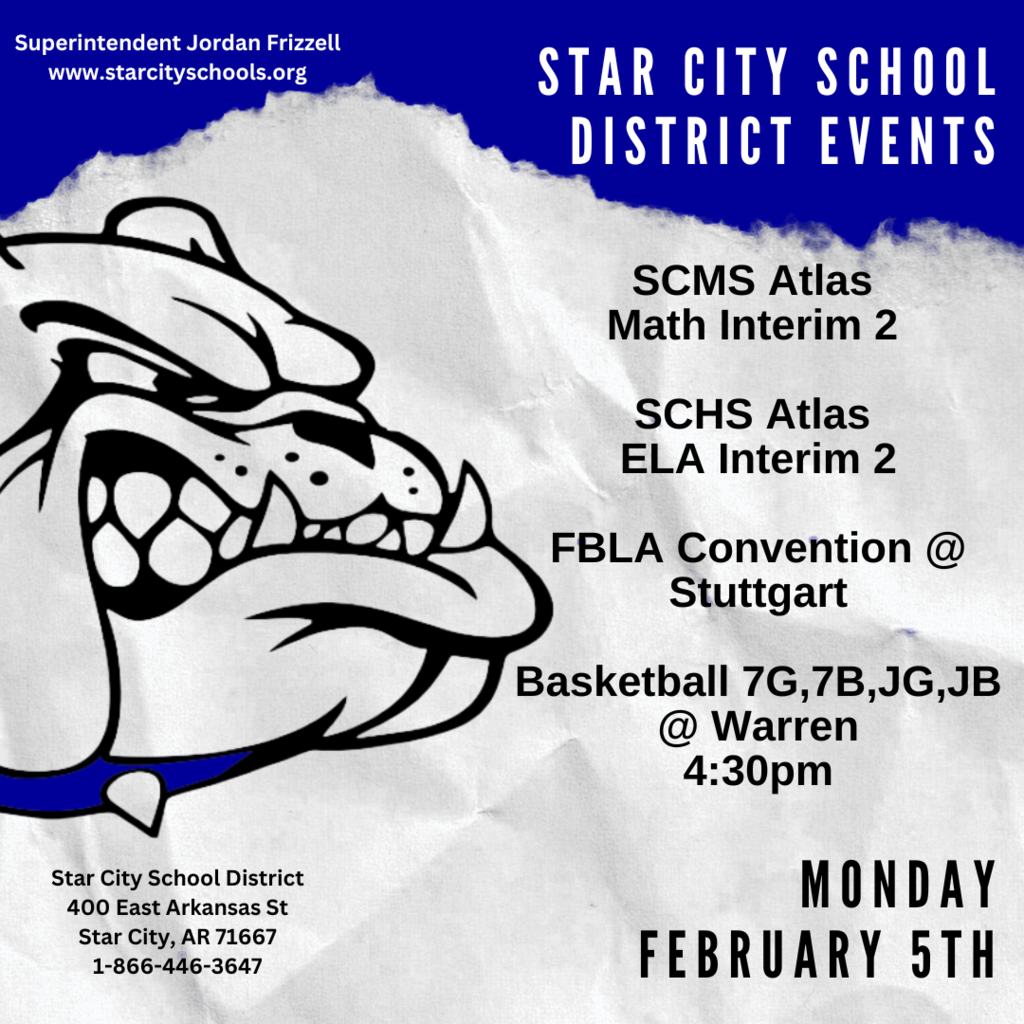 Superintendent Jordan Frizzell
www.starcityschools.org

STAR CITY SCHOOL DISTRICT EVENTS

SCMS Atlas
Math Interim 2

SCHS Atlas
ELA Interim 2

FBLA Convention @ Stuttgart

Basketball 7G,7B,JG,JB @ Warren
4:30pm

Star City School District
400 East Arkansas St
Star City, AR 71667
1-866-446-3647

MONDAY
FEBRUARY 5TH